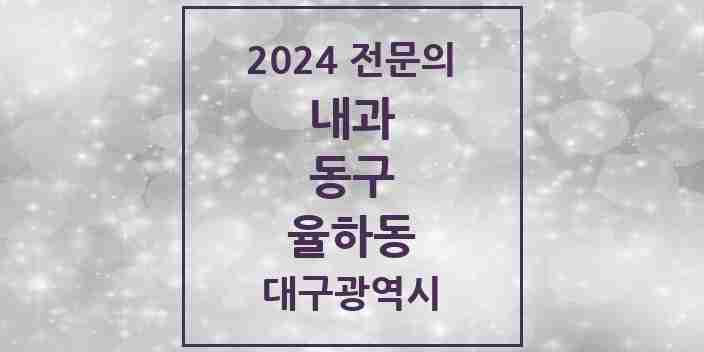 2024 전문의

내과

동구

율하동

대구광역시